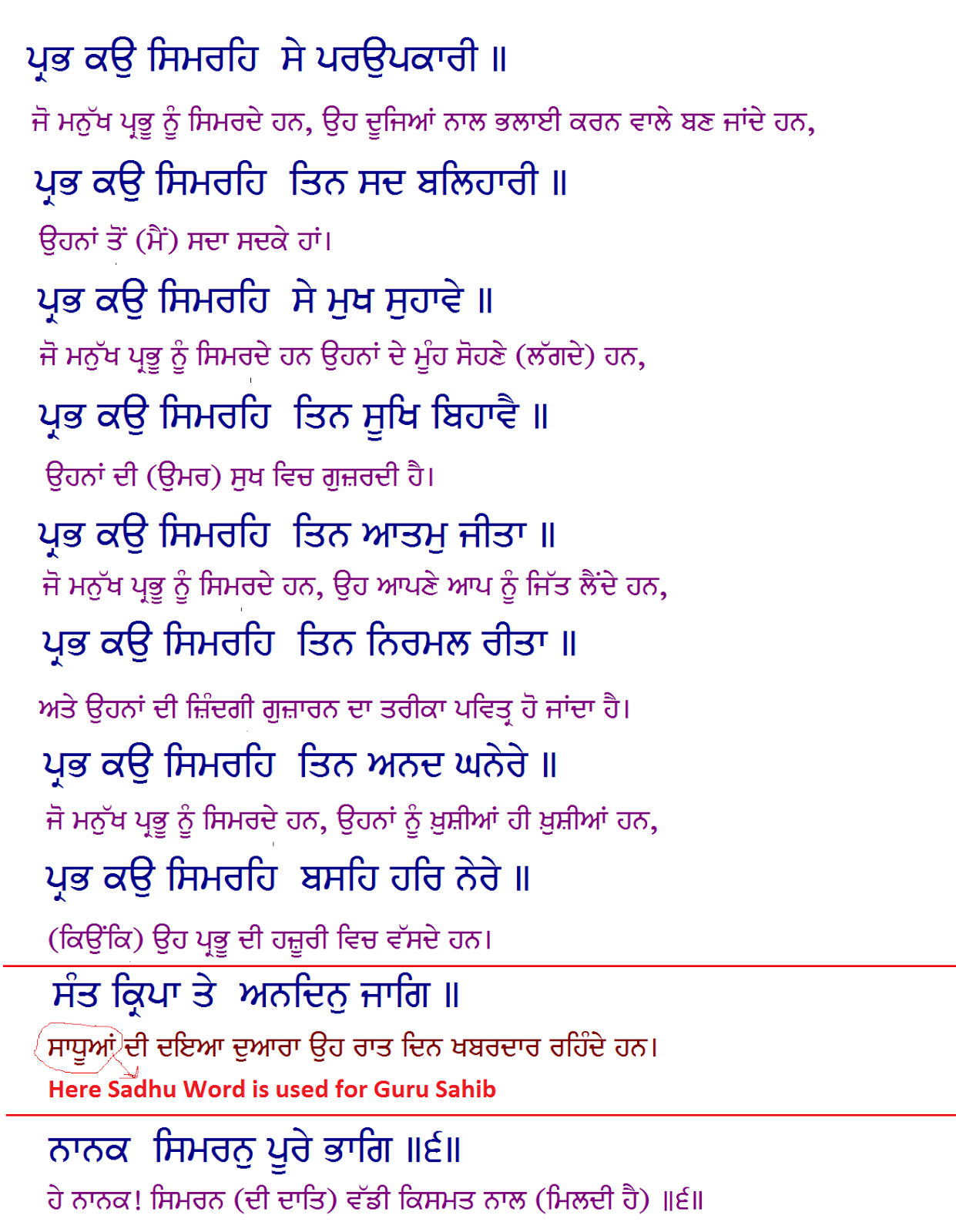 ਪ੍ਰਭ ਕਉ ਸਿਮਰਹਿ ਸੇ ਪਰਉਪਕਾਰੀ ॥

ਜੋ ਮਨੁੱਖ ਪ੍ਰਭੂ ਨੂੰ ਸਿਮਰਦੇ ਹਨ, ਉਹ ਦੂਜਿਆਂ ਨਾਲ ਭਲਾਈ ਕਰਨ ਵਾਲੇ ਬਣ ਜਾਂਦੇ ਹਨ,

ਪ੍ਰਭ ਕਉ ਸਿਮਰਹਿ ਤਿਨ ਸਦ ਬਲਿਹਾਰੀ ॥

ਉਹਨਾਂ ਤੋਂ (ਮੈਂ) ਸਦਾ ਸਦਕੇ ਹਾਂ।

ਪ੍ਰਭ ਕਉ ਸਿਮਰਹਿ ਸੇ ਮੁਖ ਸੁਹਾਵੇ ॥

ਜੋ ਮਨੁੱਖ ਪ੍ਰਭੂ ਨੂੰ ਸਿਮਰਦੇ ਹਨ ਉਹਨਾਂ ਦੇ ਮੂੰਹ ਸੋਹਣੇ (ਲੱਗਦੇ) ਹਨ,

ਪ੍ਰਭ ਕਉ ਸਿਮਰਹਿ ਤਿਨ ਸੂਖਿ ਬਿਹਾਵੈ ॥

ਉਹਨਾਂ ਦੀ (ਉਮਰ) ਸੁਖ ਵਿਚ ਗੁਜ਼ਰਦੀ ਹੈ।

ਪ੍ਰਭ ਕਉ ਸਿਮਰਹਿ ਤਿਨ ਆਤਮੁ ਜੀਤਾ ॥

ਜੋ ਮਨੁੱਖ ਪ੍ਰਭੂ ਨੂੰ ਸਿਮਰਦੇ ਹਨ, ਉਹ ਆਪਣੇ ਆਪ ਨੂੰ ਜਿੱਤ ਲੈਂਦੇ ਹਨ,

ਪ੍ਰਭ ਕਉ ਸਿਮਰਹਿ ਤਿਨ ਨਿਰਮਲ ਰੀਤਾ ॥

ਅਤੇ ਉਹਨਾਂ ਦੀ ਜ਼ਿੰਦਗੀ ਗੁਜ਼ਾਰਨ ਦਾ ਤਰੀਕਾ ਪਵਿਤ੍ਰ ਹੋ ਜਾਂਦਾ ਹੈ।

ਪ੍ਰਭ ਕਉ ਸਿਮਰਹਿ ਤਿਨ ਅਨਦ ਘਨੇਰੇ ॥

ਜੋ ਮਨੁੱਖ ਪ੍ਰਭੂ ਨੂੰ ਸਿਮਰਦੇ ਹਨ, ਉਹਨਾਂ ਨੂੰ ਖ਼ੁਸ਼ੀਆਂ ਹੀ ਖ਼ੁਸ਼ੀਆਂ ਹਨ,

ਪ੍ਰਭ ਕਉ ਸਿਮਰਹਿ ਬਸਹਿ ਹਰਿ ਨੇਰੇ ॥

(ਕਿਉਂਕਿ) ਉਹ ਪ੍ਰਭੂ ਦੀ ਹਜ਼ੂਰੀ ਵਿਚ ਵੱਸਦੇ ਹਨ।

ਸੰਤ ਕ੍ਰਿਪਾ ਤੇ ਅਨਦਿਨੁ ਜਾਗਿ ॥

ਸਾਧੂਆਂ ਦੀ ਦਇਆ ਦੁਆਰਾ ਉਹ ਰਾਤ ਦਿਨ ਖਬਰਦਾਰ ਰਹਿੰਦੇ ਹਨ।
Here Sadhu Word is used for Guru Sahib

ਨਾਨਕ ਸਿਮਰਨੁ ਪੂਰੈ ਭਾਗਿ ॥੬॥

ਹੇ ਨਾਨਕ! ਸਿਮਰਨ (ਦੀ ਦਾਤਿ) ਵੱਡੀ ਕਿਸਮਤ ਨਾਲ (ਮਿਲਦੀ ਹੈ) ॥੬॥